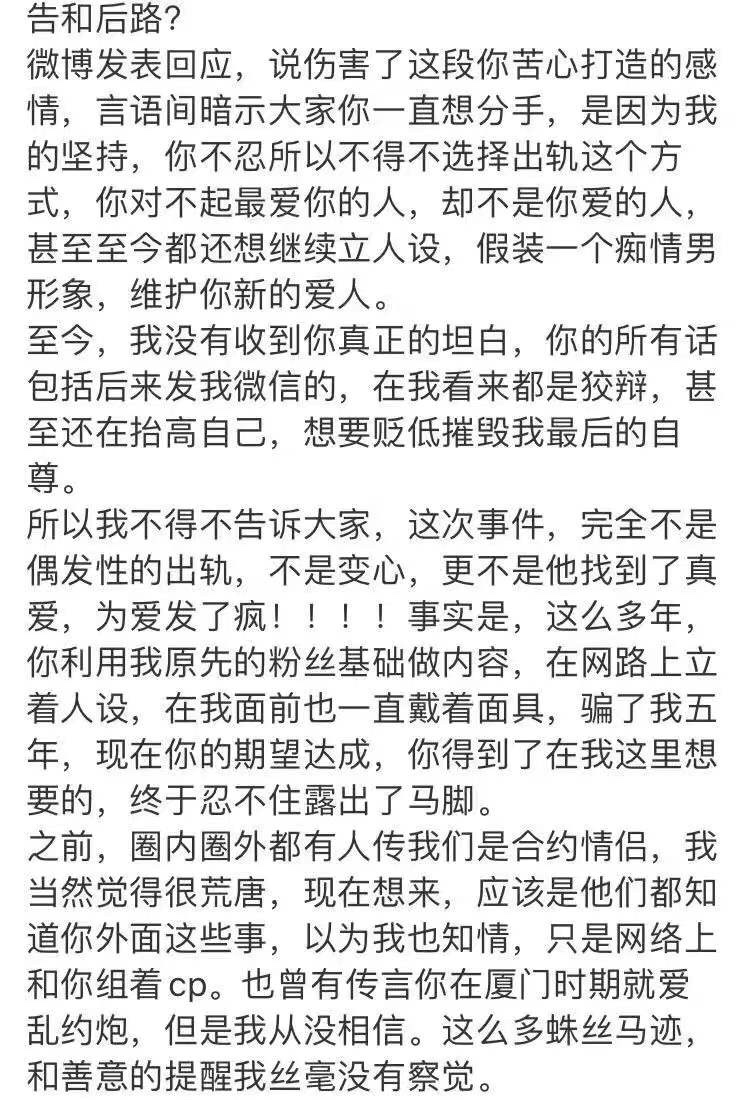 告和后路?
微博发表回应，说伤害了这段你苦心打造的感情，言语间暗示大家你一直想分手，是因为我的坚持，你不忍所以不得不选择出轨这个方式，你对不起最爱你的人，却不是你爱的人，甚至至今都还想继续立人设，假装一个痴情男形象，维护你新的爱人。
至今，我没有收到你真正的坦白，你的所有话包括后来发我微信的，在我看来都是狡辩，甚至还在抬高自己，想要贬低摧毁我最后的自尊。
所以我不得不告诉大家，这次事件，完全不是偶发性的出轨，不是变心，更不是他找到了真爱，为爱发了疯！！！！事实是，这么多年，你利用我原先的粉丝基础做内容，在网路上立着人设，在我面前也一直戴着面具，骗了我五年，现在你的期望达成，你得到了在我这里想要的，终于忍不住露出了马脚。
之前，圈内圈外都有人传我们是合约情侣，我当然觉得很荒唐，现在想来，应该是他们都知道你外面这些事，以为我也知情，只是网络上和你组着 cp。也曾有传言你在厦门时期就爱乱约炮，但是我从没相信。这么多蛛丝马迹，和善意的提醒我丝毫没有察觉。